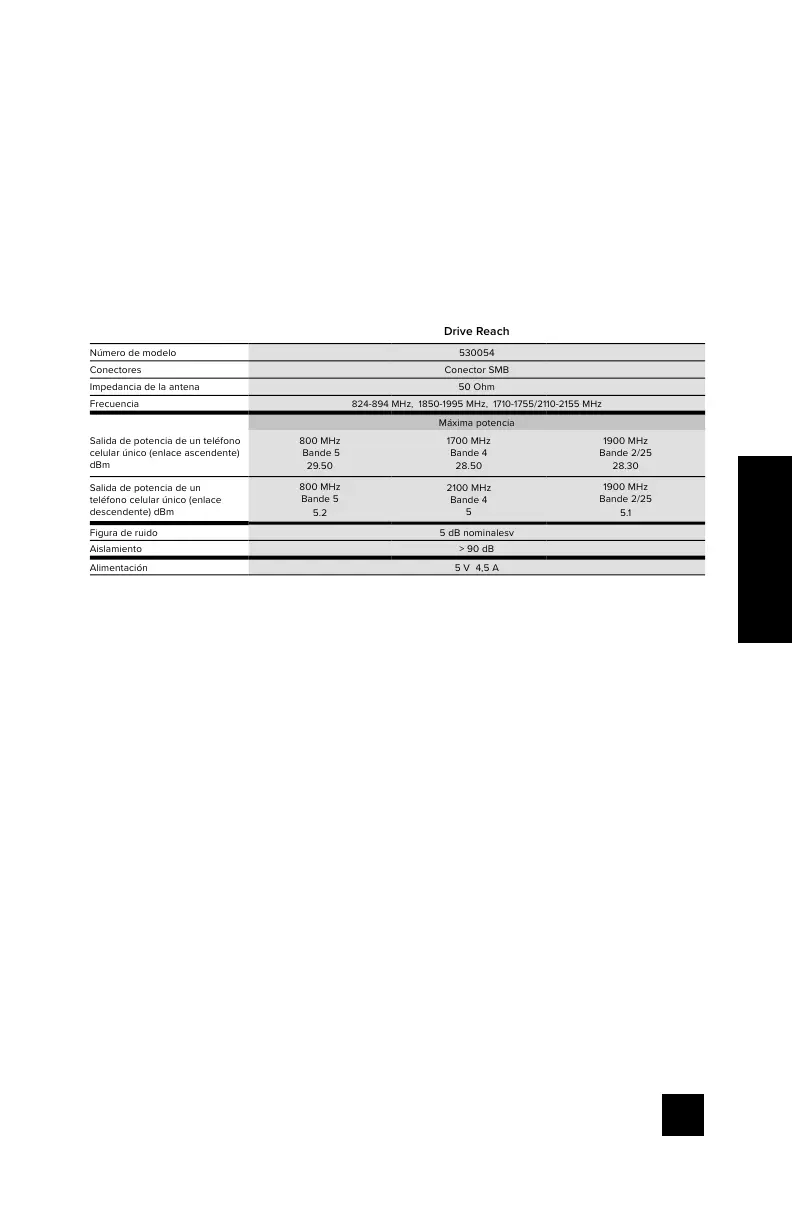 | | Drive Reach | | |
|---|---|---|---|
| Número de modelo | 530054 | | |
| Conectores | Conector SMB | | |
| Impedancia de la antena | 50 Ohm | | |
| Frecuencia | 824-894 MHz, 1850-1995 MHz, 1710-1755/2110-2155 MHz | | |
| | Máxima potencia | | |
| Salida de potencia de un teléfono celular único (enlace ascendente) dBm | 800 MHz Bande 5 29.50 | 1700 MHz Bande 4 28.50 | 1900 MHz Bande 2/25 28.30 |
| Salida de potencia de un teléfono celular único (enlace descendente) dBm | 800 MHz Bande 5 5.2 | 2100 MHz Bande 4 5 | 1900 MHz Bande 2/25 5.1 |
| Figura de ruido | 5 dB nominalesv | | |
| Aislamiento | > 90 dB | | |
| Alimentación | 5 V 4,5 A | | |